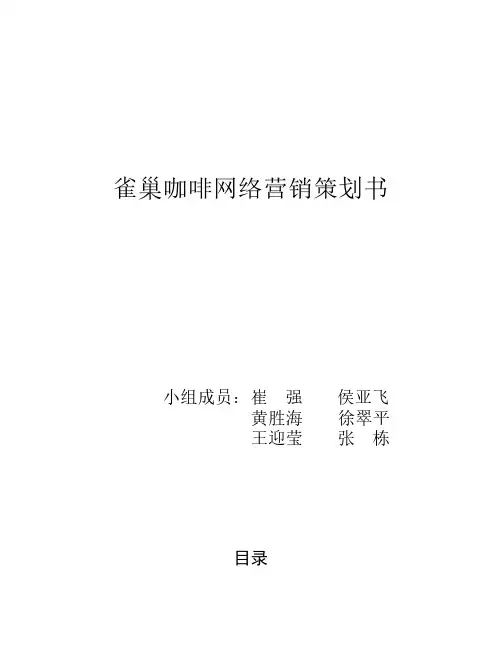 雀巢咖啡网络营销策划书

小组成员：崔 强 侯亚飞
黄胜海 徐翠平
王迎莹 张 栋

目录